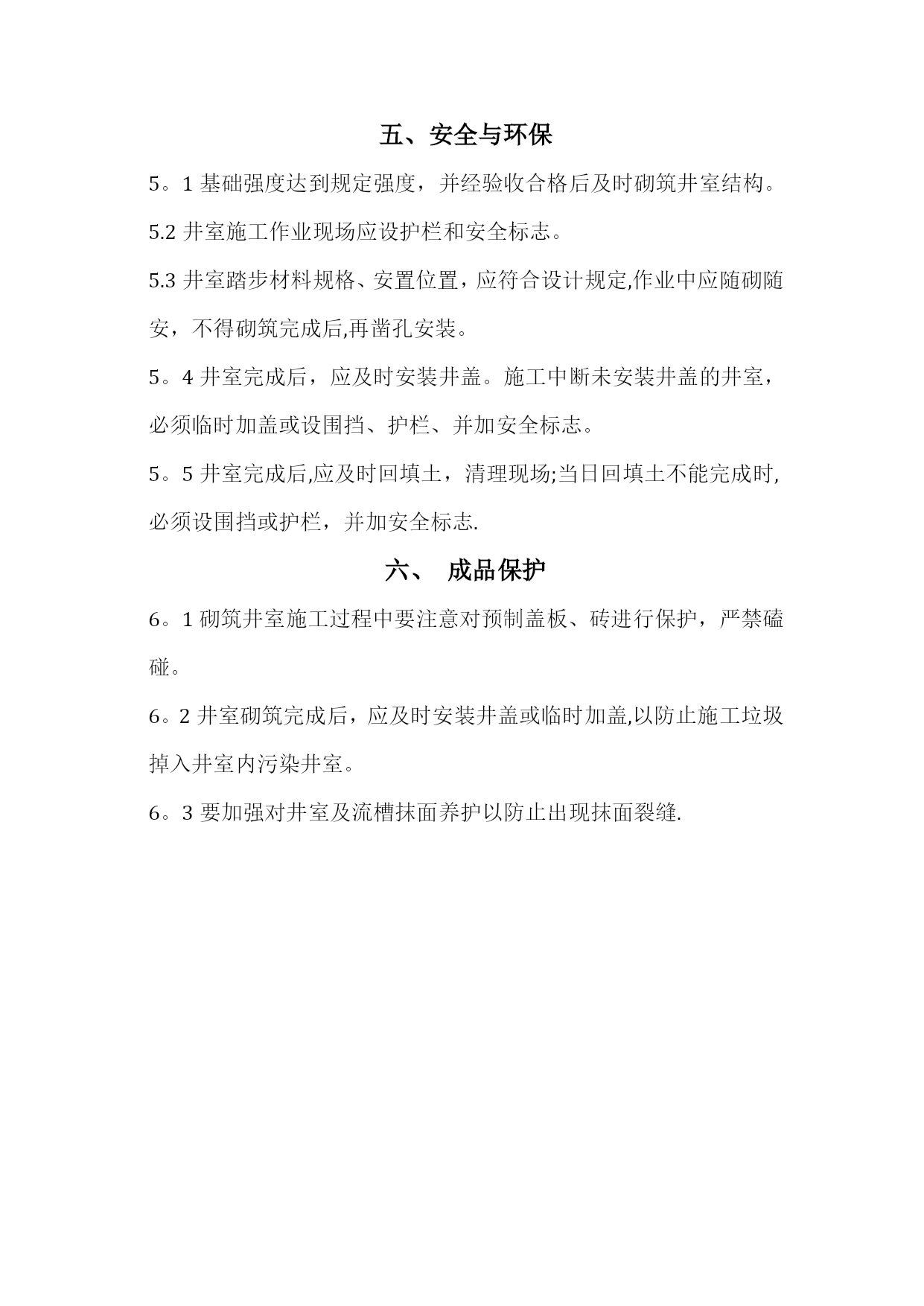 五、安全与环保

5。1 基础强度达到规定强度，并经验收合格后及时砌筑井室结构。

5.2 井室施工作业现场应设护栏和安全标志。

5.3 井室踏步材料规格、安置位置，应符合设计规定,作业中应随砌随安，不得砌筑完成后,再凿孔安装。

5。4 井室完成后，应及时安装井盖。施工中断未安装井盖的井室，必须临时加盖或设围挡、护栏、并加安全标志。

5。5 井室完成后,应及时回填土，清理现场;当日回填土不能完成时,必须设围挡或护栏，并加安全标志.

六、 成品保护

6。1 砌筑井室施工过程中要注意对预制盖板、砖进行保护，严禁磕碰。

6。2 井室砌筑完成后，应及时安装井盖或临时加盖,以防止施工垃圾掉入井室内污染井室。

6。3 要加强对井室及流槽抹面养护以防止出现抹面裂缝.